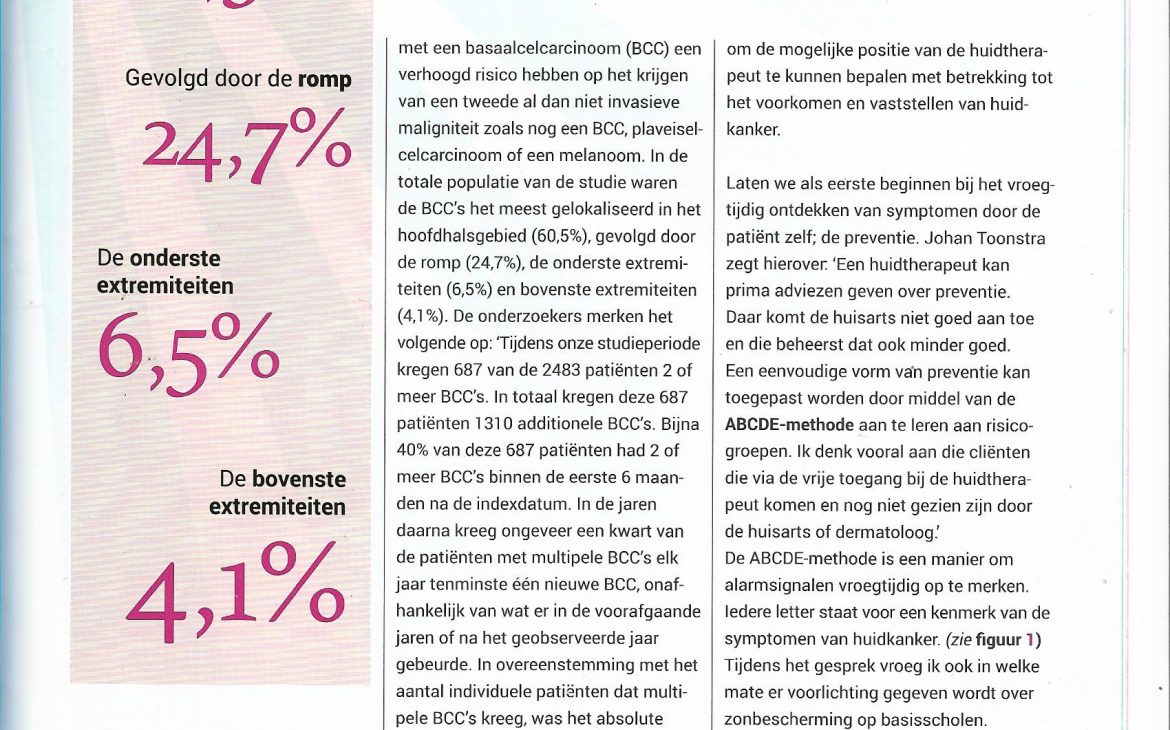 Gevolgd door de romp

24,7%

De onderste extremiteiten

6,5%

De bovenste extremiteiten

4,1%

met een basaalcelcarcinoom (BCC) een verhoogd risico hebben op het krijgen van een tweede al dan niet invasieve maligniteit zoals nog een BCC, plaveiselcelcarcinoom of een melanoom. In de totale populatie van de studie waren de BCC's het meest gelokaliseerd in het hoofdhalsgebied (60,5%), gevolgd door de romp (24,7%), de onderste extremiteiten (6,5%) en bovenste extremiteiten (4,1%). De onderzoekers merken het volgende op: 'Tijdens onze studieperiode kregen 687 van de 2483 patiënten 2 of meer BCC's. In totaal kregen deze 687 patiënten 1310 additionele BCC's. Bijna 40% van deze 687 patiënten had 2 of meer BCC's binnen de eerste 6 maanden na de indexdatum. In de jaren daarna kreeg ongeveer een kwart van de patiënten met multipele BCC's elk jaar tenminste één nieuwe BCC, onafhankelijk van wat er in de voorafgaande jaren of na het geobserveerde jaar gebeurde. In overeenstemming met het aantal individuele patiënten dat multipele BCC's kreeg, was het absolute

om de mogelijke positie van de huidtherapeut te kunnen bepalen met betrekking tot het voorkomen en vaststellen van huidkanker.

Laten we als eerste beginnen bij het vroegtijdig ontdekken van symptomen door de patiënt zelf; de preventie. Johan Toonstra zegt hierover: 'Een huidtherapeut kan prima adviezen geven over preventie. Daar komt de huisarts niet goed aan toe en die beheerst dat ook minder goed. Een eenvoudige vorm van preventie kan toegepast worden door middel van de ABCDE-methode aan te leren aan risicogroepen. Ik denk vooral aan die cliënten die via de vrije toegang bij de huidtherapeut komen en nog niet gezien zijn door de huisarts of dermatoloog.'
De ABCDE-methode is een manier om alarmsignalen vroegtijdig op te merken. Iedere letter staat voor een kenmerk van de symptomen van huidkanker. (zie figuur 1)
Tijdens het gesprek vroeg ik ook in welke mate er voorlichting gegeven wordt over zonbescherming op basisscholen.